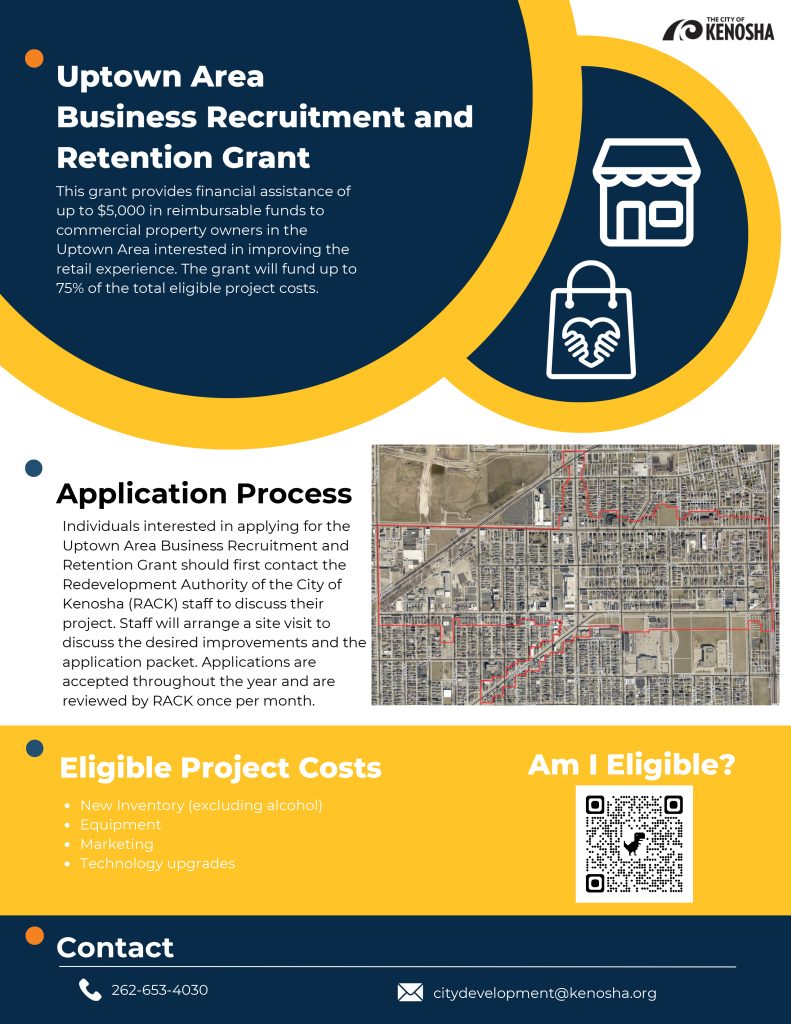 THE CITY OF
KENOSHA

Uptown Area Business Recruitment and Retention Grant

This grant provides financial assistance of up to $5,000 in reimbursable funds to commercial property owners in the Uptown Area interested in improving the retail experience. The grant will fund up to 75% of the total eligible project costs.

Application Process

Individuals interested in applying for the Uptown Area Business Recruitment and Retention Grant should first contact the Redevelopment Authority of the City of Kenosha (RACK) staff to discuss their project. Staff will arrange a site visit to discuss the desired improvements and the application packet. Applications are accepted throughout the year and are reviewed by RACK once per month.

Eligible Project Costs

• New Inventory (excluding alcohol)
• Equipment
• Marketing
• Technology upgrades

Am I Eligible?

Contact

262-653-4030

citydevelopment@kenosha.org